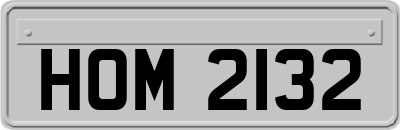 HOM 2132